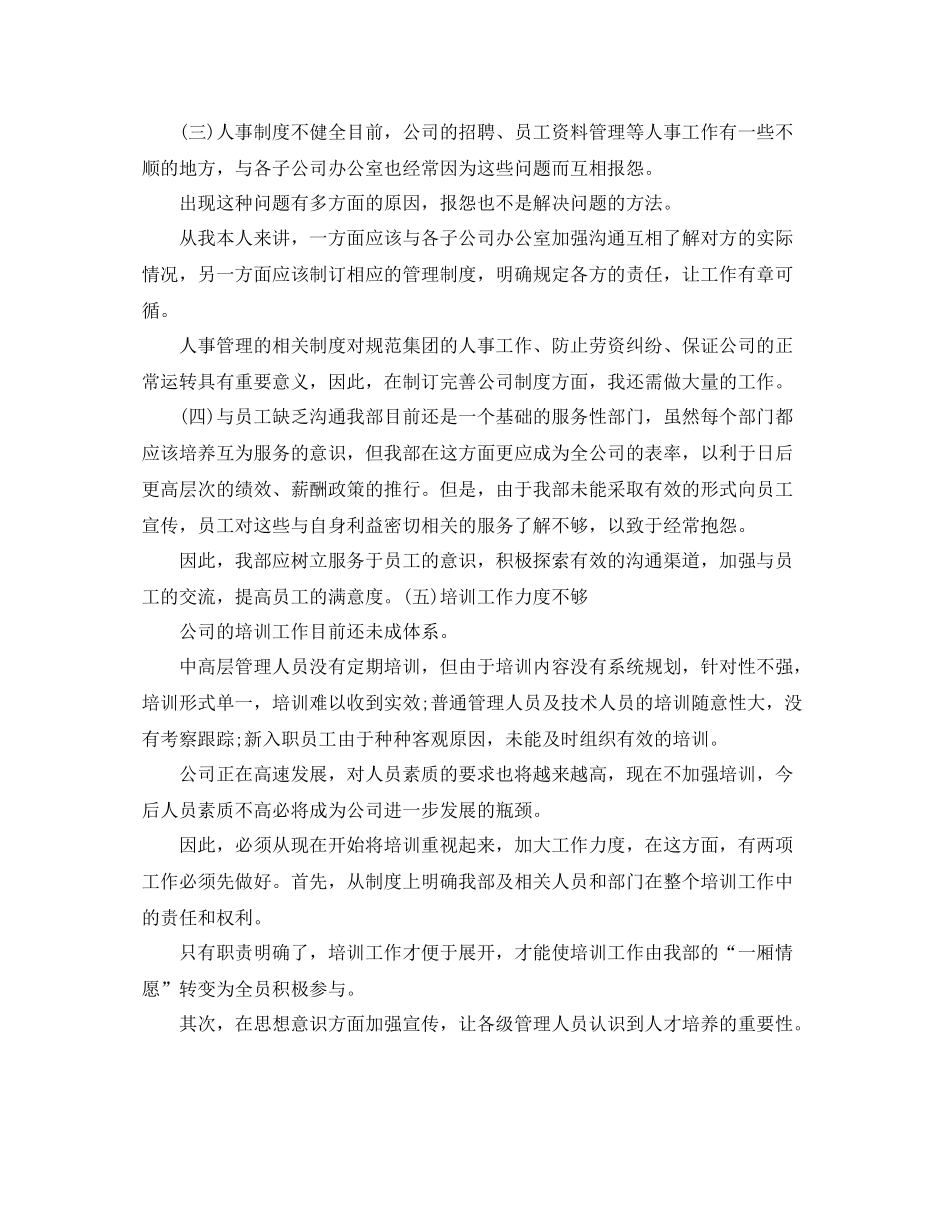 (三)人事制度不健全目前，公司的招聘、员工资料管理等人事工作有一些不顺的地方，与各子公司办公室也经常因为这些问题而互相报怨。

出现这种问题有多方面的原因，报怨也不是解决问题的方法。

从我本人来讲，一方面应该与各子公司办公室加强沟通互相了解对方的实际情况，另一方面应该制订相应的管理制度，明确规定各方的责任，让工作有章可循。

人事管理的相关制度对规范集团的人事工作、防止劳资纠纷、保证公司的正常运转具有重要意义，因此，在制订完善公司制度方面，我还需做大量的工作。

(四)与员工缺乏沟通我部目前还是一个基础的服务性部门，虽然每个部门都应该培养互为服务的意识，但我部在这方面更应成为全公司的表率，以利于日后更高层次的绩效、薪酬政策的推行。但是，由于我部未能采取有效的形式向员工宣传，员工对这些与自身利益密切相关的服务了解不够，以致于经常抱怨。

因此，我部应树立服务于员工的意识，积极探索有效的沟通渠道，加强与员工的交流，提高员工的满意度。(五)培训工作力度不够

公司的培训工作目前还未成体系。

中高层管理人员没有定期培训，但由于培训内容没有系统规划，针对性不强，培训形式单一，培训难以收到实效;普通管理人员及技术人员的培训随意性大，没有考察跟踪;新入职员工由于种种客观原因，未能及时组织有效的培训。

公司正在高速发展，对人员素质的要求也将越来越高，现在不加强培训，今后人员素质不高必将成为公司进一步发展的瓶颈。

因此，必须从现在开始将培训重视起来，加大工作力度，在这方面，有两项工作必须先做好。首先，从制度上明确我部及相关人员和部门在整个培训工作中的责任和权利。

只有职责明确了，培训工作才便于展开，才能使培训工作由我部的“一厢情愿”转变为全员积极参与。

其次，在思想意识方面加强宣传，让各级管理人员认识到人才培养的重要性。